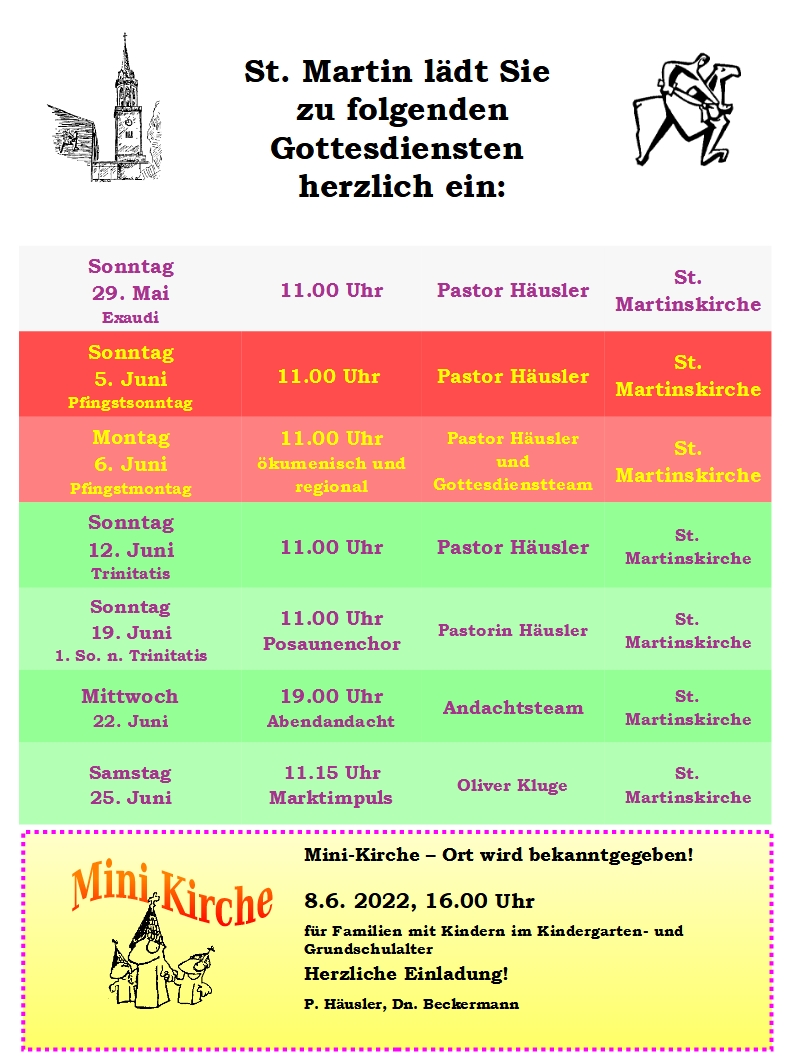 St. Martin lädt Sie zu folgenden Gottesdiensten herzlich ein:

| | | | |
|---|---|---|---|
| Sonntag 29. Mai Exaudi | 11.00 Uhr | Pastor Häusler | St. Martinskirche |
| Sonntag 5. Juni Pfingstsonntag | 11.00 Uhr | Pastor Häusler | St. Martinskirche |
| Montag 6. Juni Pfingstmontag | 11.00 Uhr ökumenisch und regional | Pastor Häusler und Gottesdienstteam | St. Martinskirche |
| Sonntag 12. Juni Trinitatis | 11.00 Uhr | Pastor Häusler | St. Martinskirche |
| Sonntag 19. Juni 1. So. n. Trinitatis | 11.00 Uhr Posaunenchor | Pastorin Häusler | St. Martinskirche |
| Mittwoch 22. Juni | 19.00 Uhr Abendandacht | Andachtsteam | St. Martinskirche |
| Samstag 25. Juni | 11.15 Uhr Marktimpuls | Oliver Kluge | St. Martinskirche |

Mini Kirche

Mini-Kirche – Ort wird bekanntgegeben!

8.6. 2022, 16.00 Uhr

für Familien mit Kindern im Kindergarten- und Grundschulalter

Herzliche Einladung!

P. Häusler, Dn. Beckermann